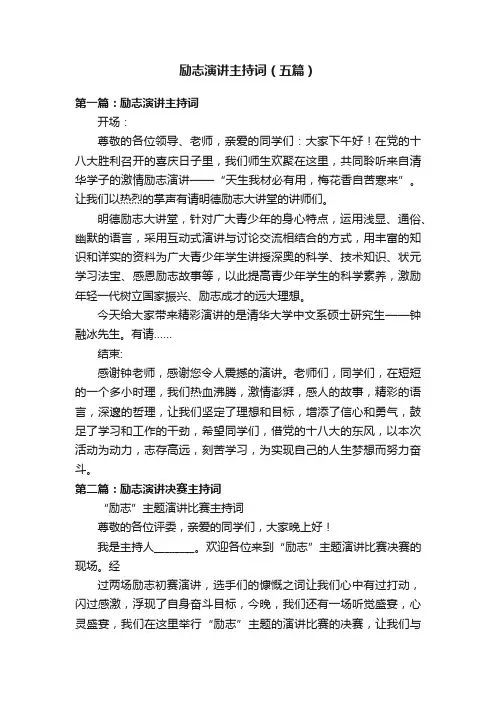 励志演讲主持词（五篇）

第一篇：励志演讲主持词

开场：

尊敬的各位领导、老师，亲爱的同学们：大家下午好！在党的十八大胜利召开的喜庆日子里，我们师生欢聚在这里，共同聆听来自清华学子的激情励志演讲——“天生我材必有用，梅花香自苦寒来”。让我们以热烈的掌声有请明德励志大讲堂的讲师们。

明德励志大讲堂，针对广大青少年的身心特点，运用浅显、通俗、幽默的语言，采用互动式演讲与讨论交流相结合的方式，用丰富的知识和详实的资料为广大青少年学生讲授深奥的科学、技术知识、状元学习法宝、感恩励志故事等，以此提高青少年学生的科学素养，激励年轻一代树立国家振兴、励志成才的远大理想。

今天给大家带来精彩演讲的是清华大学中文系硕士研究生——钟融冰先生。有请……

结束:

感谢钟老师，感谢您令人震撼的演讲。老师们，同学们，在短短的一个多小时里，我们热血沸腾，激情澎湃，感人的故事，精彩的语言，深邃的哲理，让我们坚定了理想和目标，增添了信心和勇气，鼓足了学习和工作的干劲，希望同学们，借党的十八大的东风，以本次活动为动力，志存高远，刻苦学习，为实现自己的人生梦想而努力奋斗。

第二篇：励志演讲决赛主持词

“励志”主题演讲比赛主持词

尊敬的各位评委，亲爱的同学们，大家晚上好！

我是主持人________。欢迎各位来到“励志”主题演讲比赛决赛的现场。经

过两场励志初赛演讲，选手们的慷慨之词让我们心中有过打动，闪过感激，浮现了自身奋斗目标，今晚，我们还有一场听觉盛宴，心灵盛宴，我们在这里举行“励志”主题的演讲比赛的决赛，让我们与